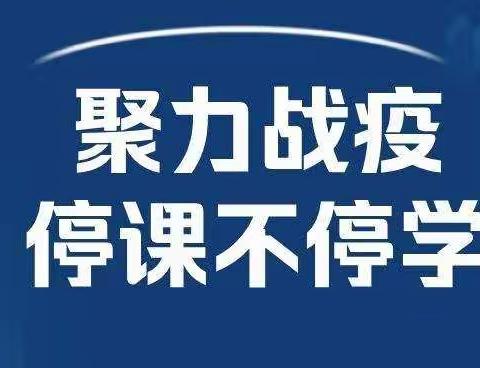 聚力战疫
停课不停学